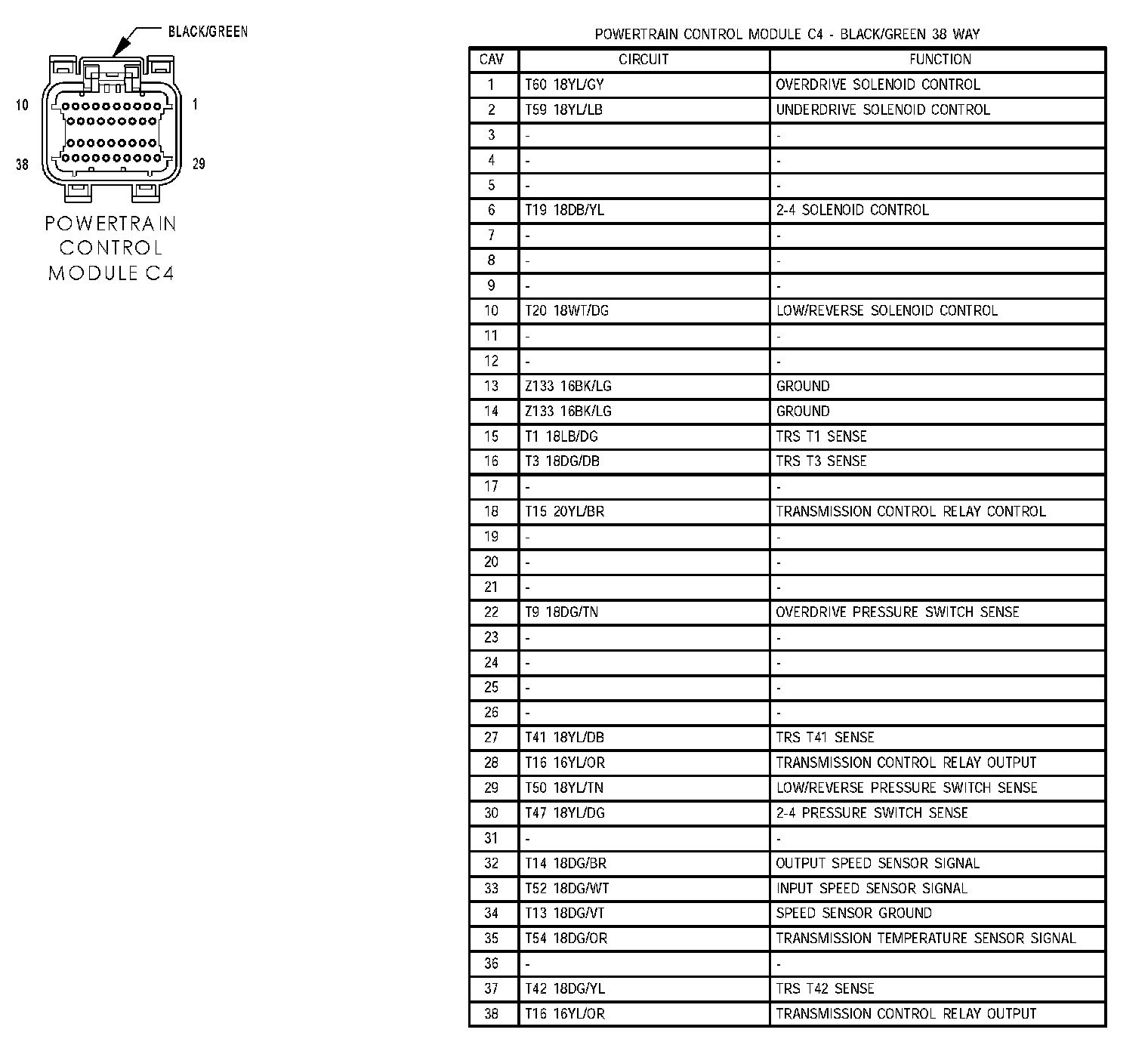 BLACK/GREEN

10

1

38

29

POWERTRAIN CONTROL MODULE C4

POWERTRAIN CONTROL MODULE C4 - BLACK/GREEN 38 WAY

| CAV | CIRCUIT | FUNCTION |
|---|---|---|
| 1 | T60 18YL/GY | OVERDRIVE SOLENOID CONTROL |
| 2 | T59 18YL/LB | UNDERDRIVE SOLENOID CONTROL |
| 3 | - | - |
| 4 | - | - |
| 5 | - | - |
| 6 | T19 18DB/YL | 2-4 SOLENOID CONTROL |
| 7 | - | - |
| 8 | - | - |
| 9 | - | - |
| 10 | T20 18WT/DG | LOW/REVERSE SOLENOID CONTROL |
| 11 | - | - |
| 12 | - | - |
| 13 | Z133 16BK/LG | GROUND |
| 14 | Z133 16BK/LG | GROUND |
| 15 | T1 18LB/DG | TRS T1 SENSE |
| 16 | T3 18DG/DB | TRS T3 SENSE |
| 17 | - | - |
| 18 | T15 20YL/BR | TRANSMISSION CONTROL RELAY CONTROL |
| 19 | - | - |
| 20 | - | - |
| 21 | - | - |
| 22 | T9 18DG/TN | OVERDRIVE PRESSURE SWITCH SENSE |
| 23 | - | - |
| 24 | - | - |
| 25 | - | - |
| 26 | - | - |
| 27 | T41 18YL/DB | TRS T41 SENSE |
| 28 | T16 16YL/OR | TRANSMISSION CONTROL RELAY OUTPUT |
| 29 | T50 18YL/TN | LOW/REVERSE PRESSURE SWITCH SENSE |
| 30 | T47 18YL/DG | 2-4 PRESSURE SWITCH SENSE |
| 31 | - | - |
| 32 | T14 18DG/BR | OUTPUT SPEED SENSOR SIGNAL |
| 33 | T52 18DG/WT | INPUT SPEED SENSOR SIGNAL |
| 34 | T13 18DG/VT | SPEED SENSOR GROUND |
| 35 | T54 18DG/OR | TRANSMISSION TEMPERATURE SENSOR SIGNAL |
| 36 | - | - |
| 37 | T42 18DG/YL | TRS T42 SENSE |
| 38 | T16 16YL/OR | TRANSMISSION CONTROL RELAY OUTPUT |